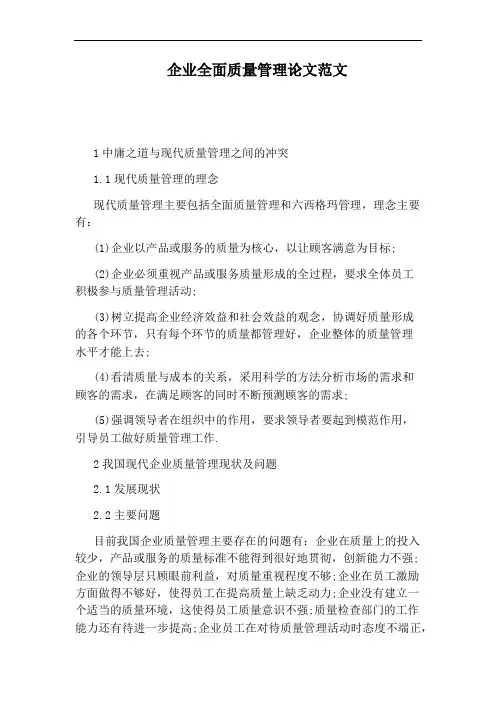 企业全面质量管理论文范文

1 中庸之道与现代质量管理之间的冲突

1.1 现代质量管理的理念

现代质量管理主要包括全面质量管理和六西格玛管理，理念主要有：

(1)企业以产品或服务的质量为核心，以让顾客满意为目标；

(2)企业必须重视产品或服务质量形成的全过程，要求全体员工积极参与质量管理活动；

(3)树立提高企业经济效益和社会效益的观念，协调好质量形成的各个环节，只有每个环节的质量都管理好，企业整体的质量管理水平才能上去；

(4)看清质量与成本的关系，采用科学的方法分析市场的需求和顾客的需求，在满足顾客的同时不断预测顾客的需求；

(5)强调领导者在组织中的作用，要求领导者要起到模范作用，引导员工做好质量管理工作.

2 我国现代企业质量管理现状及问题

2.1 发展现状

2.2 主要问题

目前我国企业质量管理主要存在的问题有：企业在质量上的投入较少，产品或服务的质量标准不能得到很好地贯彻，创新能力不强；企业的领导层只顾眼前利益，对质量重视程度不够；企业在员工激励方面做得不够好，使得员工在提高质量上缺乏动力；企业没有建立一个适当的质量环境，这使得员工质量意识不强；质量检查部门的工作能力还有待进一步提高；企业员工在对待质量管理活动时态度不端正，